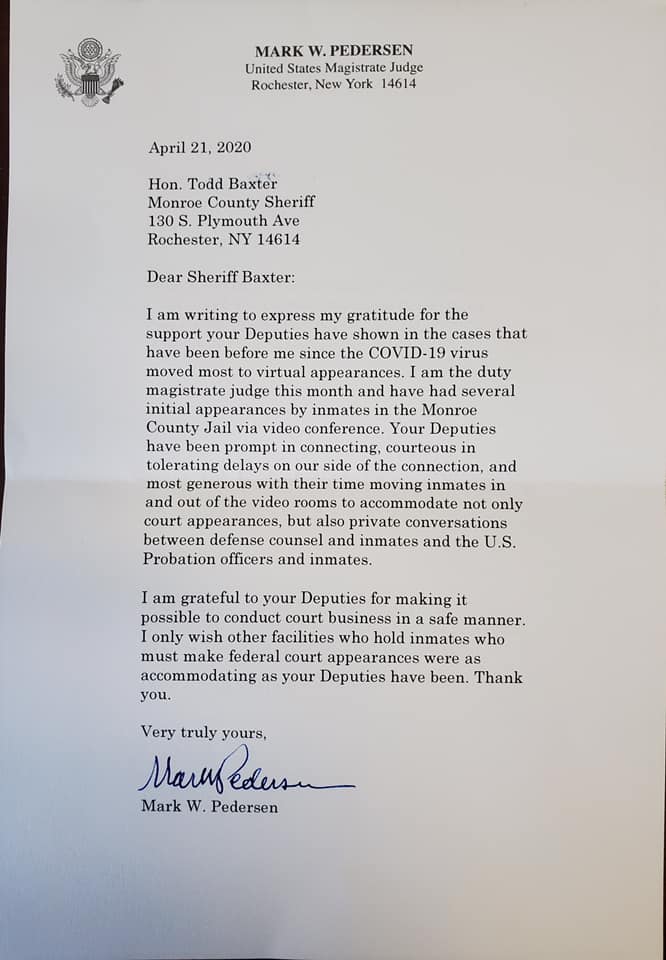 MARK W. PEDERSEN
United States Magistrate Judge
Rochester, New York 14614

April 21, 2020

Hon. Todd Baxter
Monroe County Sheriff
130 S. Plymouth Ave
Rochester, NY 14614

Dear Sheriff Baxter:

I am writing to express my gratitude for the support your Deputies have shown in the cases that have been before me since the COVID-19 virus moved most to virtual appearances. I am the duty magistrate judge this month and have had several initial appearances by inmates in the Monroe County Jail via video conference. Your Deputies have been prompt in connecting, courteous in tolerating delays on our side of the connection, and most generous with their time moving inmates in and out of the video rooms to accommodate not only court appearances, but also private conversations between defense counsel and inmates and the U.S. Probation officers and inmates.

I am grateful to your Deputies for making it possible to conduct court business in a safe manner. I only wish other facilities who hold inmates who must make federal court appearances were as accommodating as your Deputies have been. Thank you.

Very truly yours,

Mark Pedersen

Mark W. Pedersen